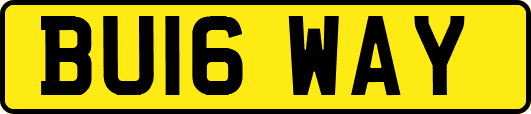 BU16 WAY